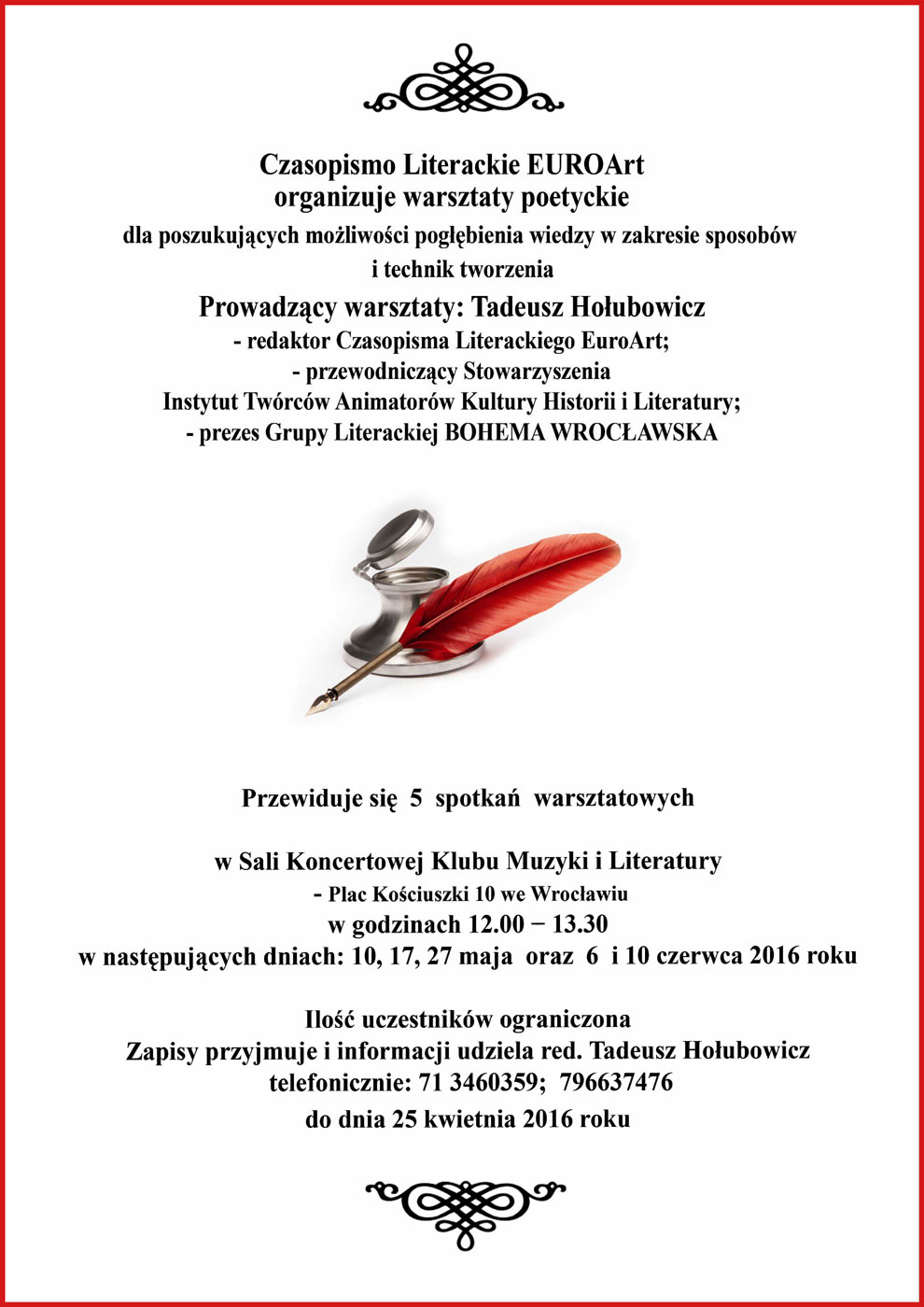 Czasopismo Literackie EUROArt
organizuje warsztaty poetyckie
dla poszukujących możliwości pogłębienia wiedzy w zakresie sposobów i technik tworzenia

Prowadzący warsztaty: Tadeusz Hołubowicz
- redaktor Czasopisma Literackiego EuroArt;
- przewodniczący Stowarzyszenia
Instytut Twórców Animatorów Kultury Historii i Literatury;
- prezes Grupy Literackiej BOHEMA WROCŁAWSKA

Przewiduje się 5 spotkań warsztatowych

w Sali Koncertowej Klubu Muzyki i Literatury
- Plac Kościuszki 10 we Wrocławiu
w godzinach 12.00 − 13.30
w następujących dniach: 10, 17, 27 maja oraz 6 i 10 czerwca 2016 roku

Ilość uczestników ograniczona
Zapisy przyjmuje i informacji udziela red. Tadeusz Hołubowicz
telefonicznie: 71 3460359; 796637476
do dnia 25 kwietnia 2016 roku